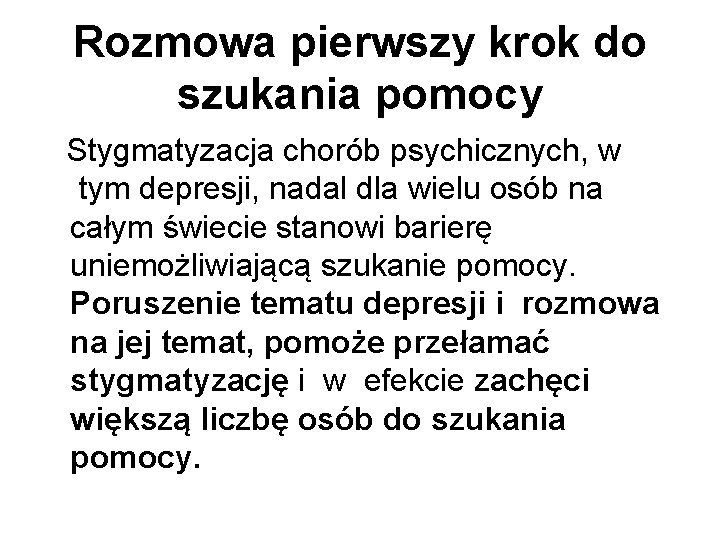 Rozmowa pierwszy krok do szukania pomocy

Stygmatyzacja chorób psychicznych, w tym depresji, nadal dla wielu osób na całym świecie stanowi barierę uniemożliwiającą szukanie pomocy. Poruszenie tematu depresji i rozmowa na jej temat, pomoże przełamać stygmatyzację i w efekcie zachęci większą liczbę osób do szukania pomocy.